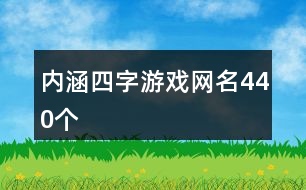 内涵四字游戏网名440个